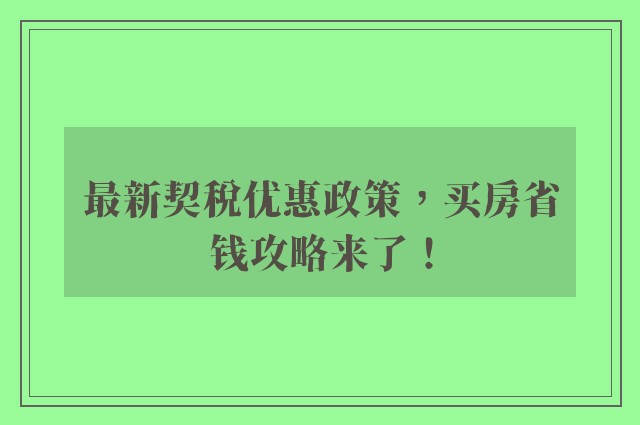 最新契税优惠政策，买房省钱攻略来了！